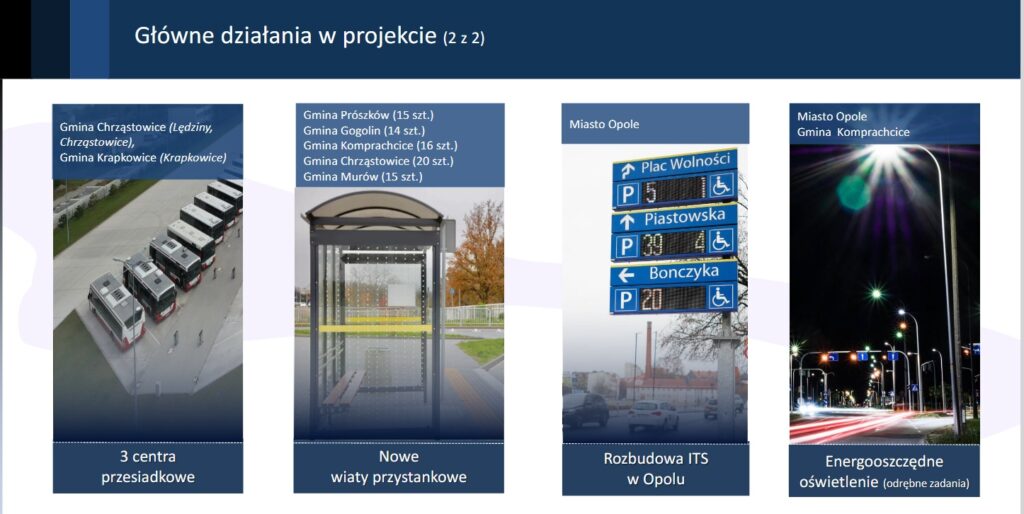 Główne działania w projekcie (2 z 2)

Gmina Chrząstowice (Lędziny, Chrząstowice), Gmina Krapkowice (Krapkowice)

3 centra przesiadkowe

Gmina Prószków (15 szt.)
Gmina Gogolin (14 szt.)
Gmina Komprachcice (16 szt.)
Gmina Chrząstowice (20 szt.)
Gmina Murów (15 szt.)

Nowe wiaty przystankowe

Miasto Opole

Plac Wolności
P 5 1
Piastowska
P 39 4
Bonczyka
P 20

Rozbudowa ITS w Opolu

Miasto Opole
Gmina Komprachcice

Energooszczędne oświetlenie (odrębne zadania)